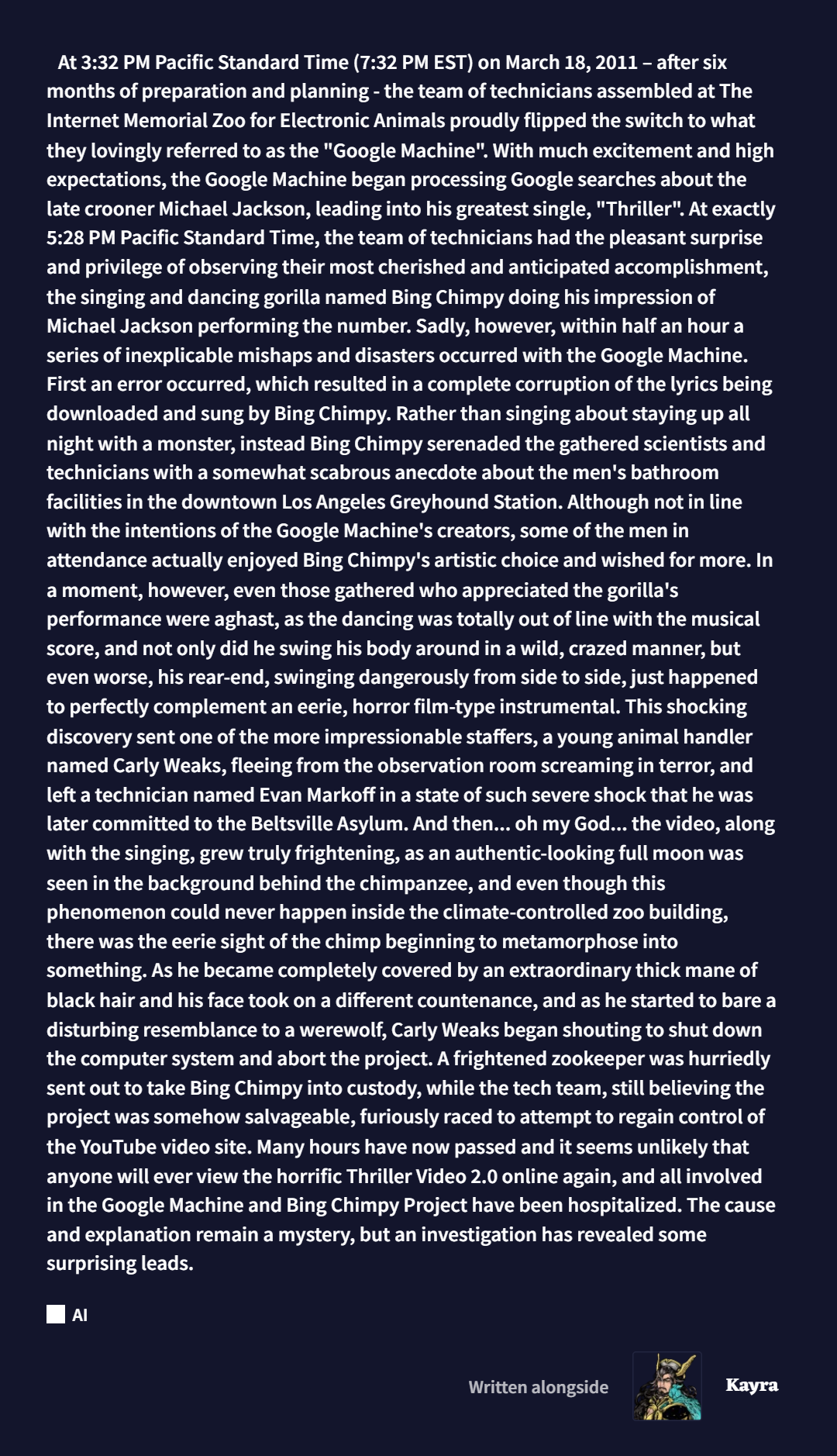 At 3:32 PM Pacific Standard Time (7:32 PM EST) on March 18, 2011 – after six months of preparation and planning - the team of technicians assembled at The Internet Memorial Zoo for Electronic Animals proudly flipped the switch to what they lovingly referred to as the "Google Machine". With much excitement and high expectations, the Google Machine began processing Google searches about the late crooner Michael Jackson, leading into his greatest single, "Thriller". At exactly 5:28 PM Pacific Standard Time, the team of technicians had the pleasant surprise and privilege of observing their most cherished and anticipated accomplishment, the singing and dancing gorilla named Bing Chimpy doing his impression of Michael Jackson performing the number. Sadly, however, within half an hour a series of inexplicable mishaps and disasters occurred with the Google Machine. First an error occurred, which resulted in a complete corruption of the lyrics being downloaded and sung by Bing Chimpy. Rather than singing about staying up all night with a monster, instead Bing Chimpy serenaded the gathered scientists and technicians with a somewhat scabrous anecdote about the men's bathroom facilities in the downtown Los Angeles Greyhound Station. Although not in line with the intentions of the Google Machine's creators, some of the men in attendance actually enjoyed Bing Chimpy's artistic choice and wished for more. In a moment, however, even those gathered who appreciated the gorilla's performance were aghast, as the dancing was totally out of line with the musical score, and not only did he swing his body around in a wild, crazed manner, but even worse, his rear-end, swinging dangerously from side to side, just happened to perfectly complement an eerie, horror film-type instrumental. This shocking discovery sent one of the more impressionable staffers, a young animal handler named Carly Weaks, fleeing from the observation room screaming in terror, and left a technician named Evan Markoff in a state of such severe shock that he was later committed to the Beltsville Asylum. And then... oh my God... the video, along with the singing, grew truly frightening, as an authentic-looking full moon was seen in the background behind the chimpanzee, and even though this phenomenon could never happen inside the climate-controlled zoo building, there was the eerie sight of the chimp beginning to metamorphose into something. As he became completely covered by an extraordinary thick mane of black hair and his face took on a different countenance, and as he started to bare a disturbing resemblance to a werewolf, Carly Weaks began shouting to shut down the computer system and abort the project. A frightened zookeeper was hurriedly sent out to take Bing Chimpy into custody, while the tech team, still believing the project was somehow salvageable, furiously raced to attempt to regain control of the YouTube video site. Many hours have now passed and it seems unlikely that anyone will ever view the horrific Thriller Video 2.0 online again, and all involved in the Google Machine and Bing Chimpy Project have been hospitalized. The cause and explanation remain a mystery, but an investigation has revealed some surprising leads.

AI

Written alongside Kayra